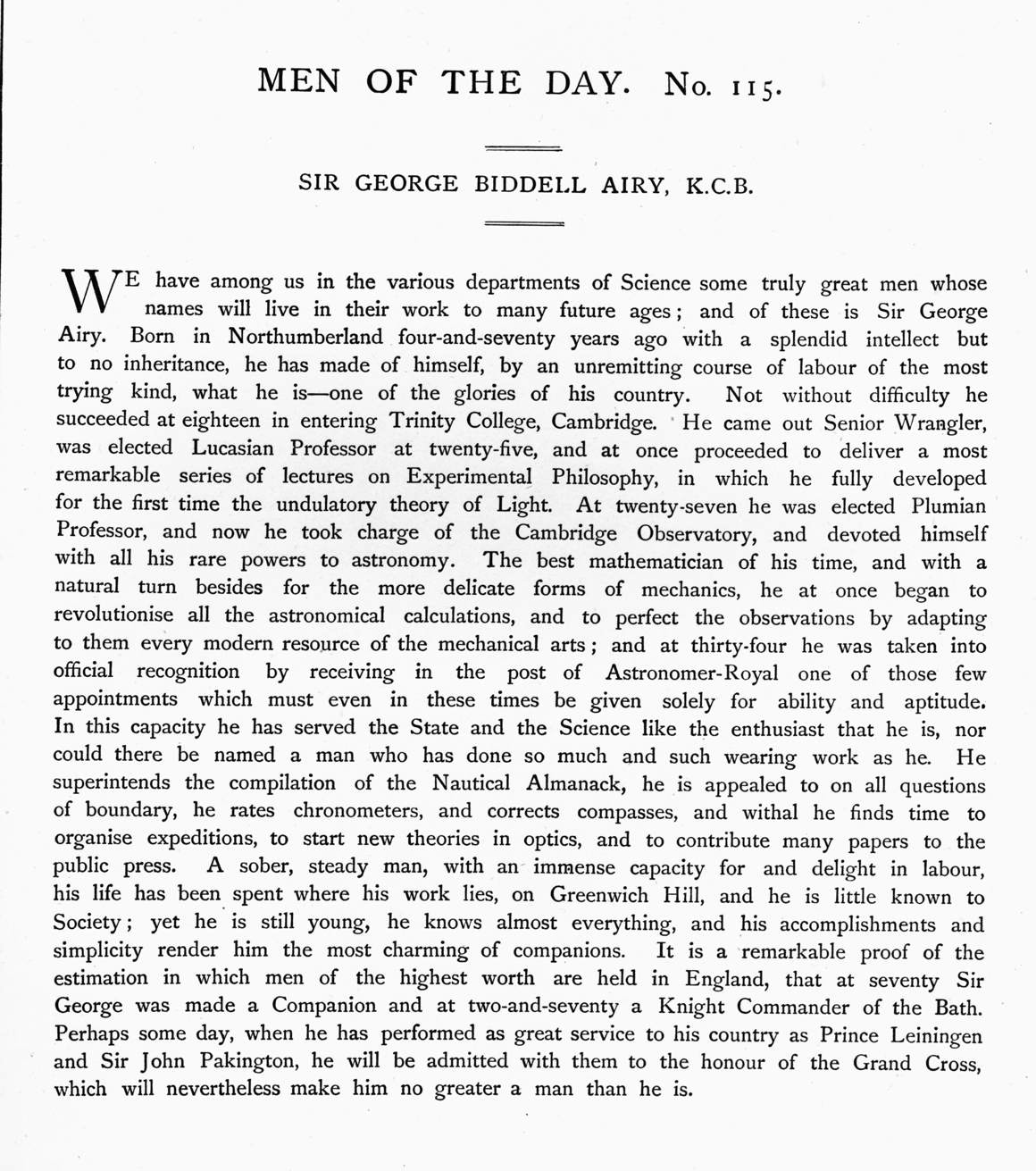 MEN OF THE DAY. No. 115.

SIR GEORGE BIDDELL AIRY, K.C.B.

WE have among us in the various departments of Science some truly great men whose names will live in their work to many future ages; and of these is Sir George Airy. Born in Northumberland four-and-seventy years ago with a splendid intellect but to no inheritance, he has made of himself, by an unremitting course of labour of the most trying kind, what he is—one of the glories of his country. Not without difficulty he succeeded at eighteen in entering Trinity College, Cambridge. He came out Senior Wrangler, was elected Lucasian Professor at twenty-five, and at once proceeded to deliver a most remarkable series of lectures on Experimental Philosophy, in which he fully developed for the first time the undulatory theory of Light. At twenty-seven he was elected Plumian Professor, and now he took charge of the Cambridge Observatory, and devoted himself with all his rare powers to astronomy. The best mathematician of his time, and with a natural turn besides for the more delicate forms of mechanics, he at once began to revolutionise all the astronomical calculations, and to perfect the observations by adapting to them every modern resource of the mechanical arts; and at thirty-four he was taken into official recognition by receiving in the post of Astronomer-Royal one of those few appointments which must even in these times be given solely for ability and aptitude. In this capacity he has served the State and the Science like the enthusiast that he is, nor could there be named a man who has done so much and such wearing work as he. He superintends the compilation of the Nautical Almanack, he is appealed to on all questions of boundary, he rates chronometers, and corrects compasses, and withal he finds time to organise expeditions, to start new theories in optics, and to contribute many papers to the public press. A sober, steady man, with an immense capacity for and delight in labour, his life has been spent where his work lies, on Greenwich Hill, and he is little known to Society; yet he is still young, he knows almost everything, and his accomplishments and simplicity render him the most charming of companions. It is a remarkable proof of the estimation in which men of the highest worth are held in England, that at seventy Sir George was made a Companion and at two-and-seventy a Knight Commander of the Bath. Perhaps some day, when he has performed as great service to his country as Prince Leiningen and Sir John Pakington, he will be admitted with them to the honour of the Grand Cross, which will nevertheless make him no greater a man than he is.